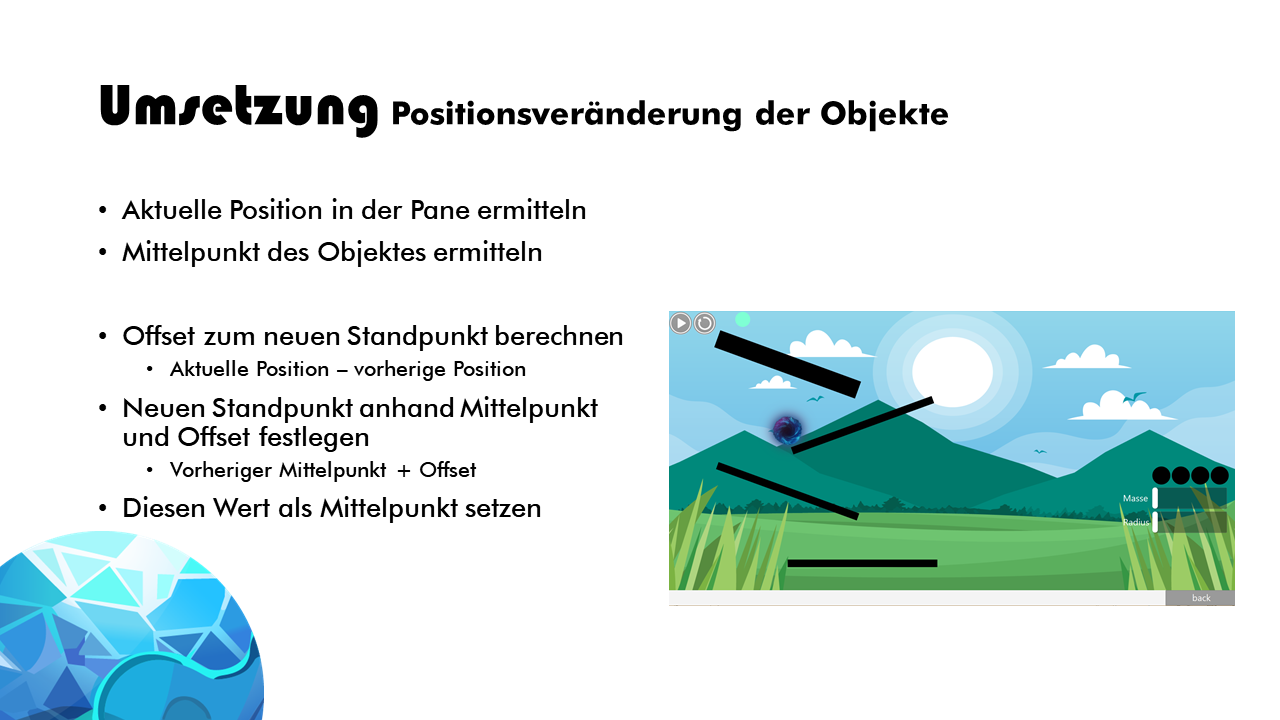 Umsetzung Positionsveränderung der Objekte

• Aktuelle Position in der Pane ermitteln
• Mittelpunkt des Objektes ermitteln

• Offset zum neuen Standpunkt berechnen
  • Aktuelle Position – vorherige Position
• Neuen Standpunkt anhand Mittelpunkt und Offset festlegen
  • Vorheriger Mittelpunkt + Offset
• Diesen Wert als Mittelpunkt setzen

Masse
Radius
back